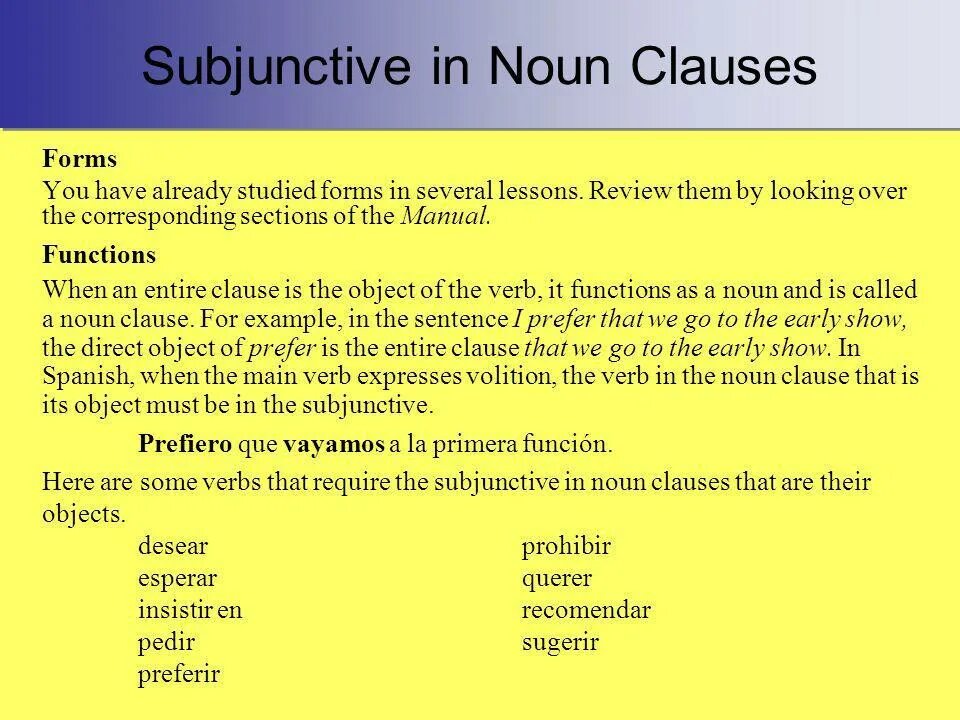 Subjunctive in Noun Clauses

Forms

You have already studied forms in several lessons. Review them by looking over the corresponding sections of the Manual.

Functions

When an entire clause is the object of the verb, it functions as a noun and is called a noun clause. For example, in the sentence I prefer that we go to the early show, the direct object of prefer is the entire clause that we go to the early show. In Spanish, when the main verb expresses volition, the verb in the noun clause that is its object must be in the subjunctive.

Prefiero que vayamos a la primera función.

Here are some verbs that require the subjunctive in noun clauses that are their objects.

desear
esperar
insistir en
pedir
preferir

prohibir
querer
recomendar
sugerir